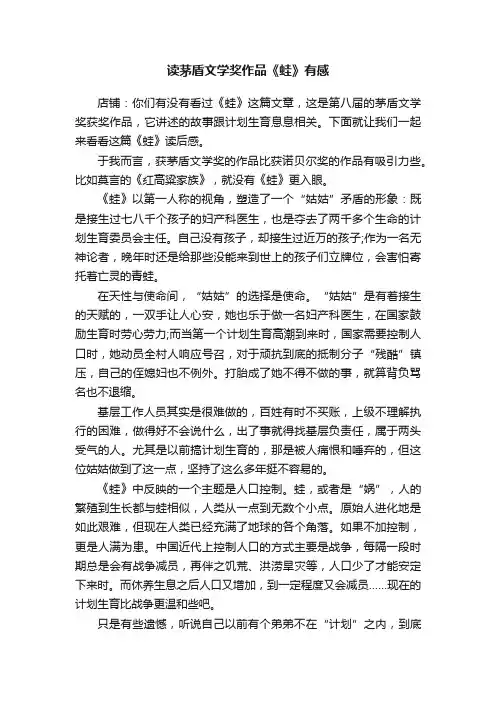 读茅盾文学奖作品《蛙》有感

店铺：你们有没有看过《蛙》这篇文章，这是第八届的茅盾文学奖获奖作品，它讲述的故事跟计划生育息息相关。下面就让我们一起来看看这篇《蛙》读后感。

于我而言，获茅盾文学奖的作品比获诺贝尔奖的作品有吸引力些。比如莫言的《红高粱家族》，就没有《蛙》更入眼。

《蛙》以第一人称的视角，塑造了一个“姑姑”矛盾的形象：既是接生过七八千个孩子的妇产科医生，也是夺去了两千多个生命的计划生育委员会主任。自己没有孩子，却接生过近万的孩子;作为一名无神论者，晚年时还是给那些没能来到世上的孩子们立牌位，会害怕寄托着亡灵的青蛙。

在天性与使命间，“姑姑”的选择是使命。“姑姑”是有着接生的天赋的，一双手让人心安，她也乐于做一名妇产科医生，在国家鼓励生育时劳心劳力;而当第一个计划生育高潮到来时，国家需要控制人口时，她动员全村人响应号召，对于顽抗到底的抵制分子“残酷”镇压，自己的侄媳妇也不例外。打胎成了她不得不做的事，就算背负骂名也不退缩。

基层工作人员其实是很难做的，百姓有时不买账，上级不理解执行的困难，做得好不会说什么，出了事就得找基层负责任，属于两头受气的人。尤其是以前搞计划生育的，那是被人痛恨和唾弃的，但这位姑姑做到了这一点，坚持了这么多年挺不容易的。

《蛙》中反映的一个主题是人口控制。蛙，或者是“娲”，人的繁殖到生长都与蛙相似，人类从一点到无数个小点。原始人进化地是如此艰难，但现在人类已经充满了地球的各个角落。如果不加控制，更是人满为患。中国近代上控制人口的方式主要是战争，每隔一段时期总是会有战争减员，再伴之饥荒、洪涝旱灾等，人口少了才能安定下来时。而休养生息之后人口又增加，到一定程度又会减员……现在的计划生育比战争更温和些吧。

只是有些遗憾，听说自己以前有个弟弟不在“计划”之内，到底